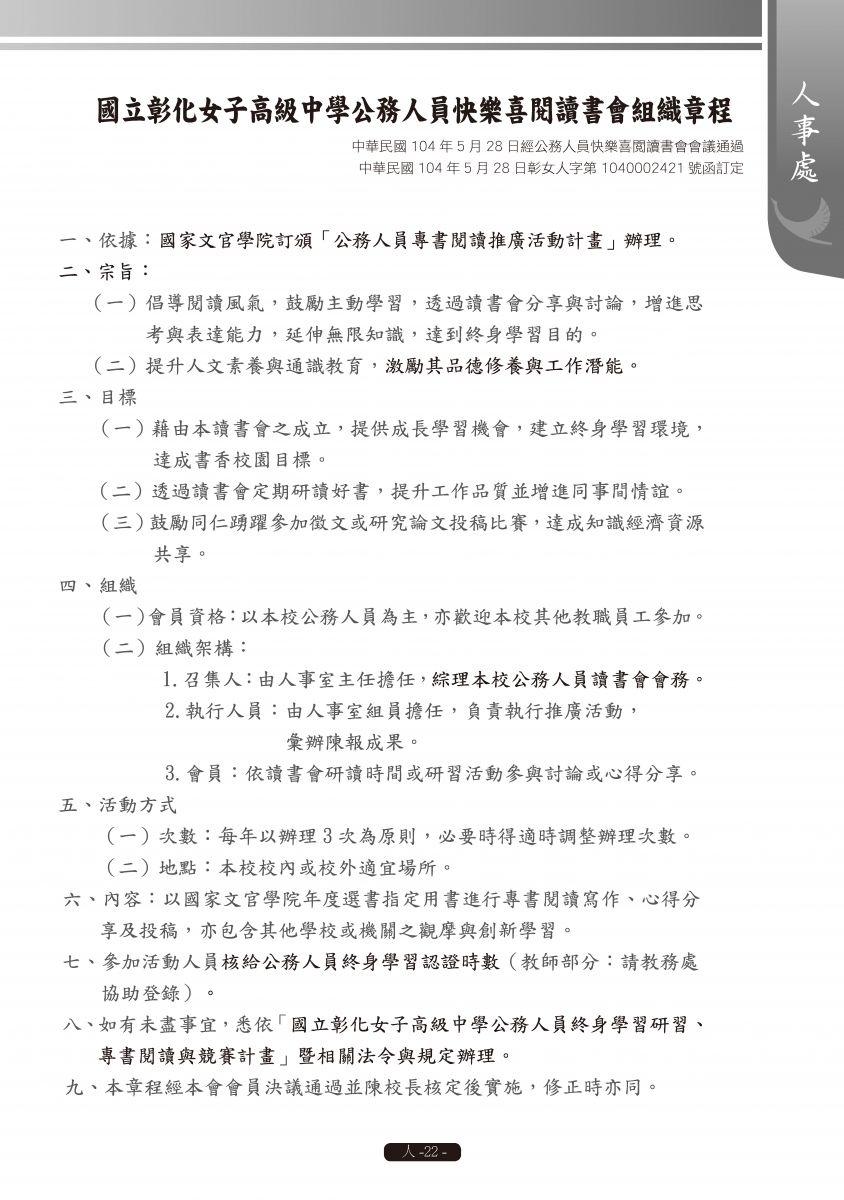 人事處

國立彰化女子高級中學公務人員快樂喜閱讀書會組織章程

中華民國 104 年 5 月 28 日經公務人員快樂喜閱讀書會會議通過
中華民國 104 年 5 月 28 日彰女人字第 1040002421 號函訂定

一、依據：國家文官學院訂頒「公務人員專書閱讀推廣活動計畫」辦理。

二、宗旨：

（一）倡導閱讀風氣，鼓勵主動學習，透過讀書會分享與討論，增進思考與表達能力，延伸無限知識，達到終身學習目的。

（二）提升人文素養與通識教育，激勵其品德修養與工作潛能。

三、目標

（一）藉由本讀書會之成立，提供成長學習機會，建立終身學習環境，達成書香校園目標。

（二）透過讀書會定期研讀好書，提升工作品質並增進同事間情誼。

（三）鼓勵同仁踴躍參加徵文或研究論文投稿比賽，達成知識經濟資源共享。

四、組織

（一）會員資格：以本校公務人員為主，亦歡迎本校其他教職員工參加。

（二）組織架構：

1. 召集人：由人事室主任擔任，綜理本校公務人員讀書會會務。

2. 執行人員：由人事室組員擔任，負責執行推廣活動，彙辦陳報成果。

3. 會員：依讀書會研讀時間或研習活動參與討論或心得分享。

五、活動方式

（一）次數：每年以辦理 3 次為原則，必要時得適時調整辦理次數。

（二）地點：本校校內或校外適宜場所。

六、內容：以國家文官學院年度選書指定用書進行專書閱讀寫作、心得分享及投稿，亦包含其他學校或機關之觀摩與創新學習。

七、參加活動人員核給公務人員終身學習認證時數（教師部分：請教務處協助登錄）。

八、如有未盡事宜，悉依「國立彰化女子高級中學公務人員終身學習研習、專書閱讀與競賽計畫」暨相關法令與規定辦理。

九、本章程經本會會員決議通過並陳校長核定後實施，修正時亦同。

人 -22 -